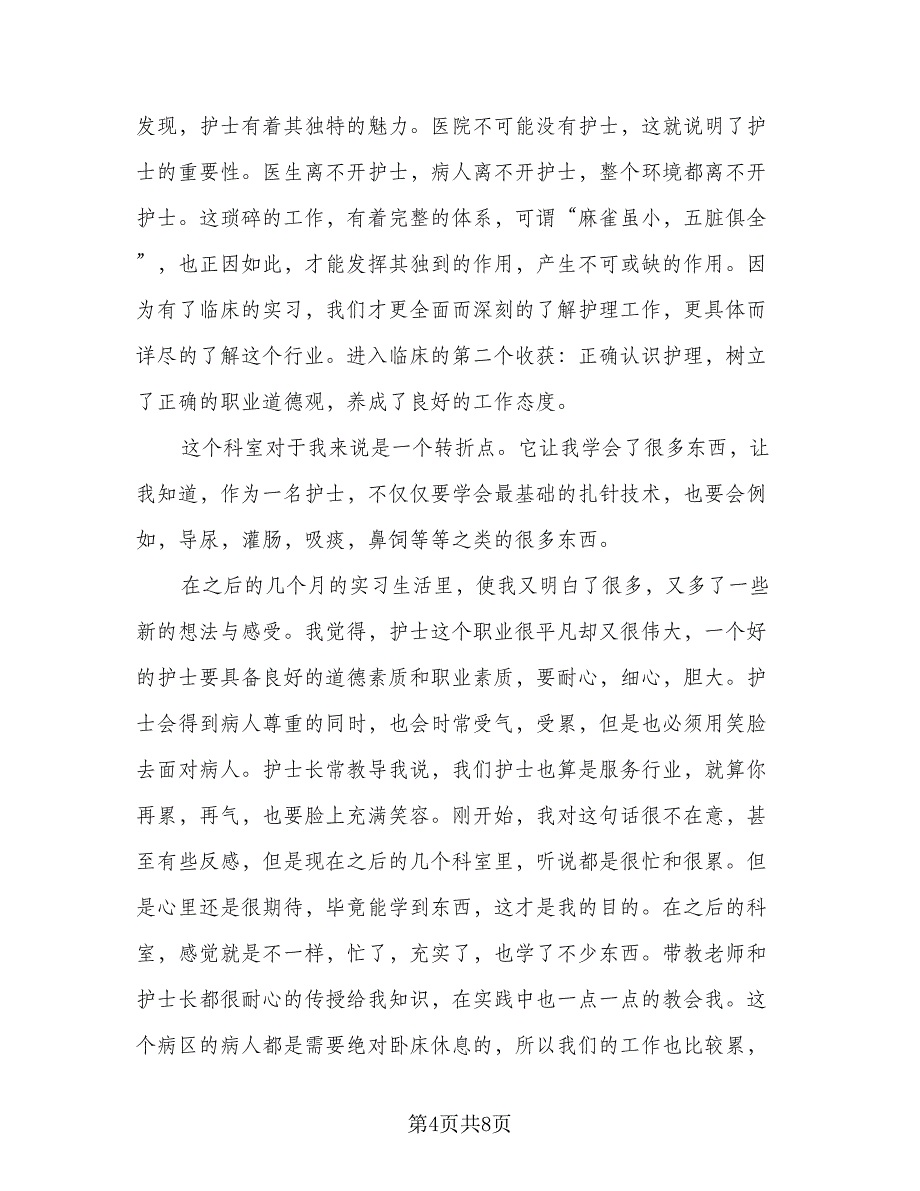 发现，护士有着其独特的魅力。医院不可能没有护士，这就说明了护士的重要性。医生离不开护士，病人离不开护士，整个环境都离不开护士。这琐碎的工作，有着完整的体系，可谓“麻雀虽小，五脏俱全”，也正因如此，才能发挥其独到的作用，产生不可或缺的作用。因为有了临床的实习，我们才更全面而深刻的了解护理工作，更具体而详尽的了解这个行业。进入临床的第二个收获：正确认识护理，树立了正确的职业道德观，养成了良好的工作态度。

这个科室对于我来说是一个转折点。它让我学会了很多东西，让我知道，作为一名护士，不仅仅要学会最基础的扎针技术，也要会例如，导尿，灌肠，吸痰，鼻饲等等之类的很多东西。

在之后的几个月的实习生活里，使我又明白了很多，又多了一些新的想法与感受。我觉得，护士这个职业很平凡却又很伟大，一个好的护士要具备良好的道德素质和职业素质，要耐心，细心，胆大。护士会得到病人尊重的同时，也会时常受气，受累，但是也必须用笑脸去面对病人。护士长常教导我说，我们护士也算是服务行业，就算你再累，再气，也要脸上充满笑容。刚开始，我对这句话很不在意，甚至有些反感，但是现在之后的几个科室里，听说都是很忙和很累。但是心里还是很期待，毕竟能学到东西，这才是我的目的。在之后的科室，感觉就是不一样，忙了，充实了，也学了不少东西。带教老师和护士长都很耐心的传授给我知识，在实践中也一点一点的教会我。这个病区的病人都是需要绝对卧床休息的，所以我们的工作也比较累，

第4页共8页